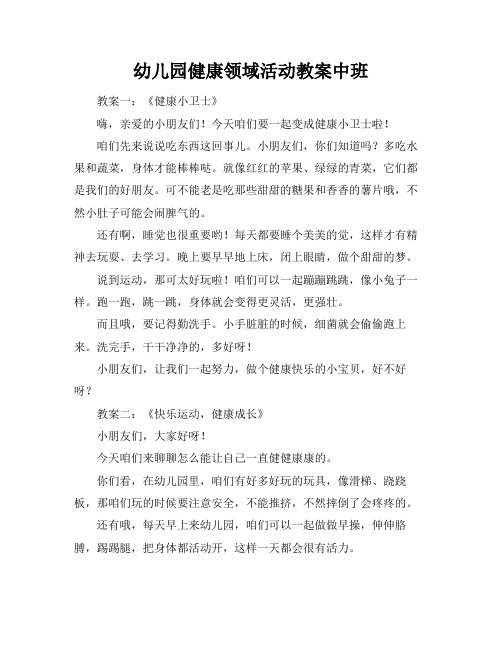 幼儿园健康领域活动教案中班

教案一：《健康小卫士》

嗨，亲爱的小朋友们！今天咱们要一起变成健康小卫士啦！

咱们先来说说吃东西这回事儿。小朋友们，你们知道吗？多吃水果和蔬菜，身体才能棒棒哒。就像红红的苹果、绿绿的青菜，它们都是我们的好朋友。可不能老是吃那些甜甜的糖果和香香的薯片哦，不然小肚子可能会闹脾气的。

还有啊，睡觉也很重要哟！每天都要睡个美美的觉，这样才有精神去玩耍、去学习。晚上要早早地上床，闭上眼睛，做个甜甜的梦。

说到运动，那可太好玩啦！咱们可以一起蹦蹦跳跳，像小兔子一样。跑一跑，跳一跳，身体就会变得更灵活，更强壮。

而且哦，要记得勤洗手。小手脏脏的时候，细菌就会偷偷跑上来。洗完手，干干净净的，多好呀！

小朋友们，让我们一起努力，做个健康快乐的小宝贝，好不好呀？

教案二：《快乐运动，健康成长》

小朋友们，大家好呀！

今天咱们来聊聊怎么能让自己一直健健康康的。

你们看，在幼儿园里，咱们有好多好玩的玩具，像滑梯、跷跷板，那咱们玩的时候要注意安全，不能推挤，不然摔倒了会疼疼的。

还有哦，每天早上来幼儿园，咱们可以一起做做早操，伸伸胳膊，踢踢腿，把身体都活动开，这样一天都会很有活力。